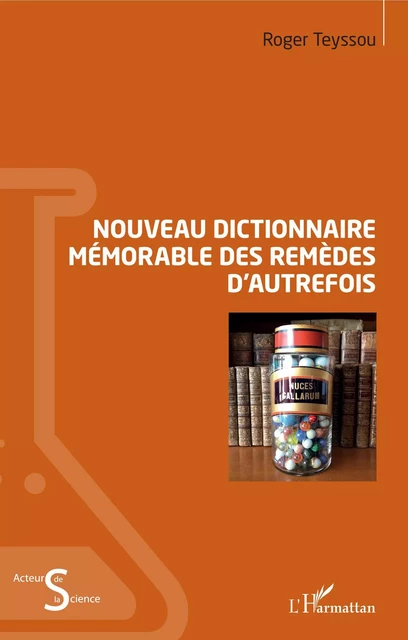 Roger Teyssou

NOUVEAU DICTIONNAIRE MÉMORABLE DES REMÈDES D'AUTREFOIS

NUCES GALLARUM

Acteurs de la Science

L'Harmattan